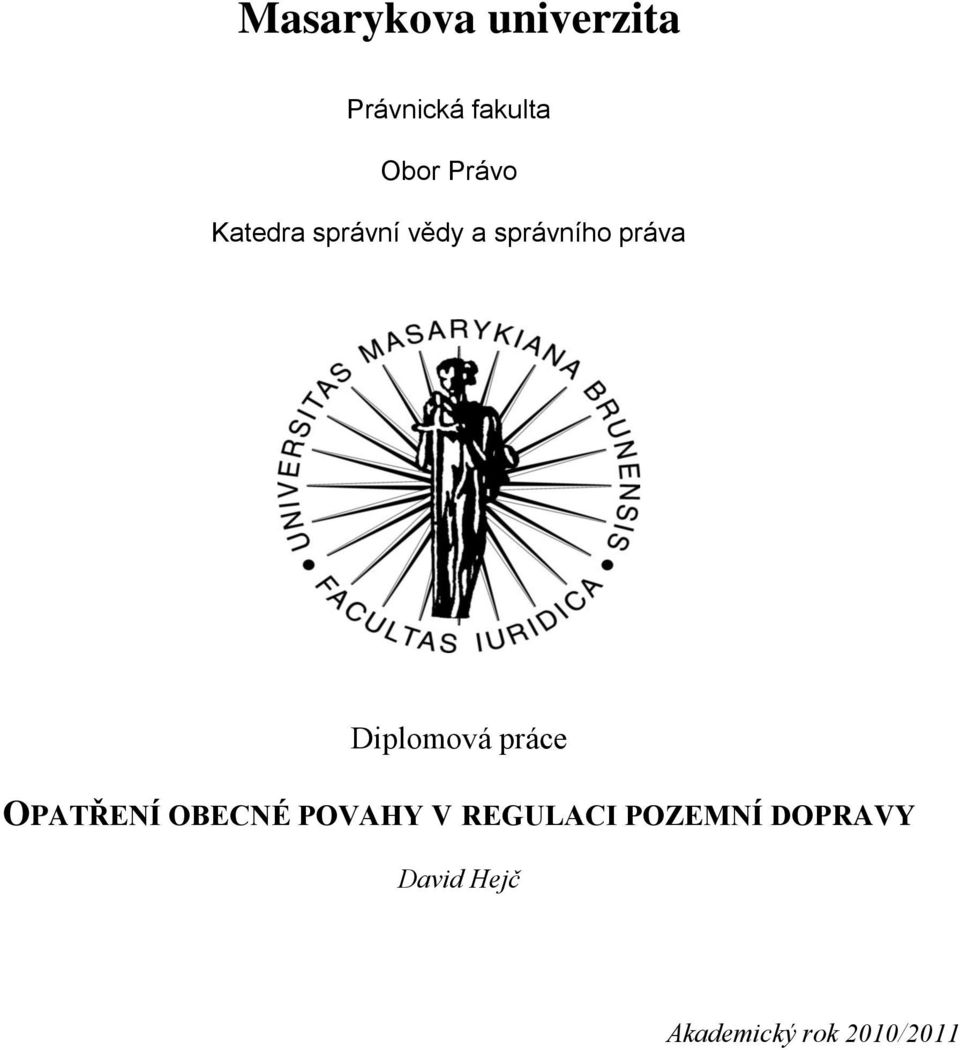 Masarykova univerzita

Právnická fakulta

Obor Právo

Katedra správní vědy a správního práva

UNIVERSITAS MASARYKIANA BRUNENSIS • FACULTAS IURIDICA •

Diplomová práce

OPATŘENÍ OBECNÉ POVAHY V REGULACI POZEMNÍ DOPRAVY

David Hejč

Akademický rok 2010/2011